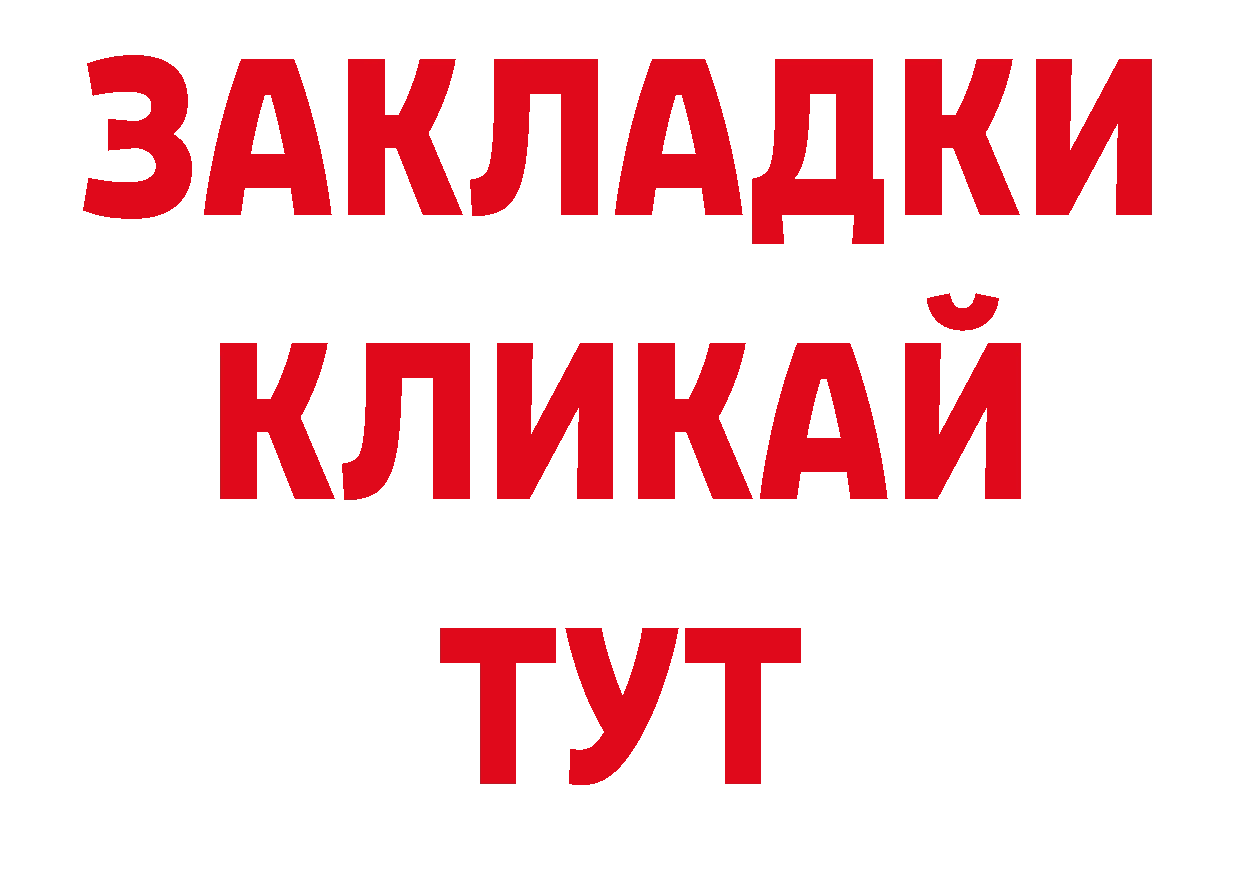 ЗАКЛАДКИ
КЛИКАЙ
ТУТ